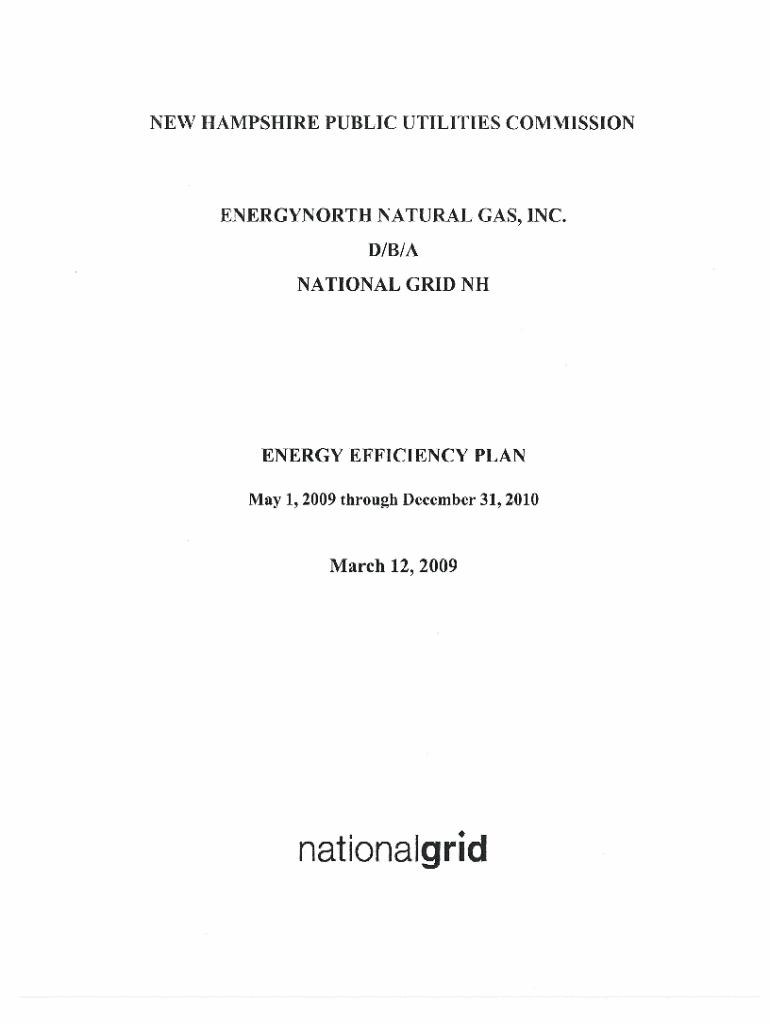 NEW HAMPSHIRE PUBLIC UTILITIES COMMISSION

ENERGYNORTH NATURAL GAS, INC.
D/B/A
NATIONAL GRID NH

ENERGY EFFICIENCY PLAN

May 1, 2009 through December 31, 2010

March 12, 2009

nationalgrid